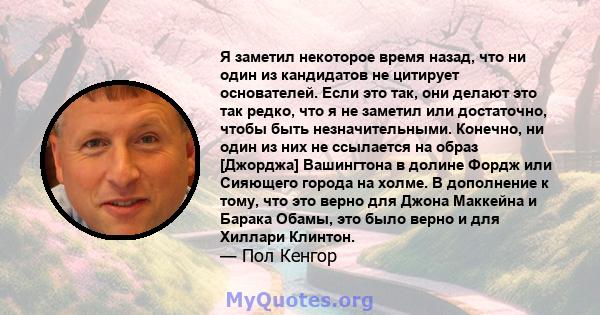 Я заметил некоторое время назад, что ни один из кандидатов не цитирует основателей. Если это так, они делают это так редко, что я не заметил или достаточно, чтобы быть незначительными. Конечно, ни один из них не ссылается на образ [Джорджа] Вашингтона в долине Фордж или Сияющего города на холме. В дополнение к тому, что это верно для Джона Маккейна и Барака Обамы, это было верно и для Хиллари Клинтон.
— Пол Кенгор

MyQuotes.org